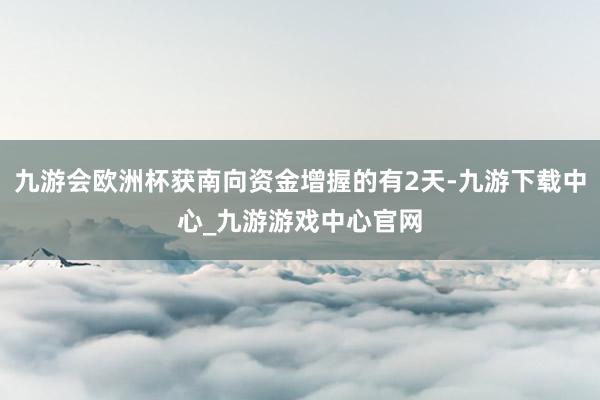 九游会欧洲杯获南向资金增握的有2天-九游下载中心_九游游戏中心官网